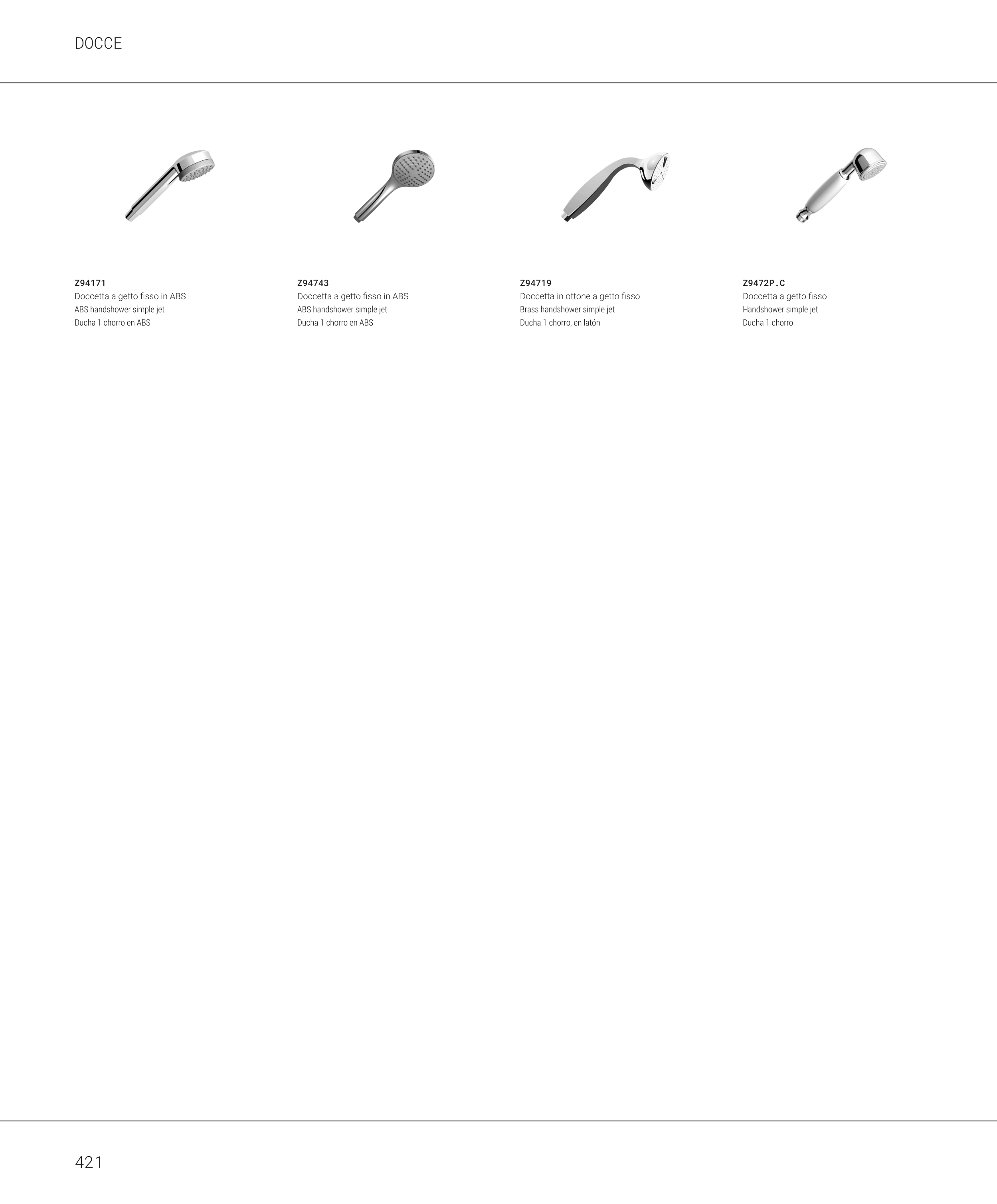 DOCCE

Z94171
Doccetta a getto fisso in ABS
ABS handshower simple jet
Ducha 1 chorro en ABS

Z94743
Doccetta a getto fisso in ABS
ABS handshower simple jet
Ducha 1 chorro en ABS

Z94719
Doccetta in ottone a getto fisso
Brass handshower simple jet
Ducha 1 chorro, en latón

Z9472P.C
Doccetta a getto fisso
Handshower simple jet
Ducha 1 chorro

421